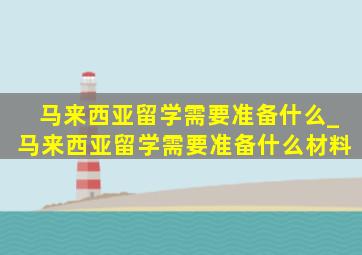 马来西亚留学需要准备什么_马来西亚留学需要准备什么材料